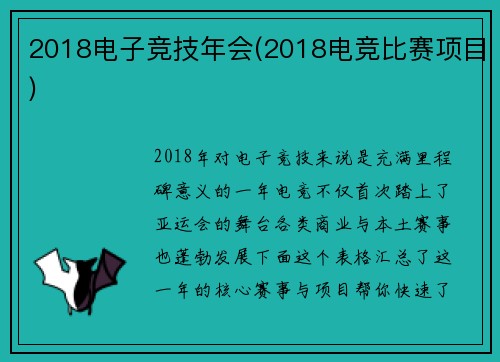 2018电子竞技年会(2018电竞比赛项目)

2018年对电子竞技来说是充满里程碑意义的一年电竞不仅首次踏上了亚运会的舞台各类商业与本土赛事也蓬勃发展下面这个表格汇总了这一年的核心赛事与项目帮你快速了